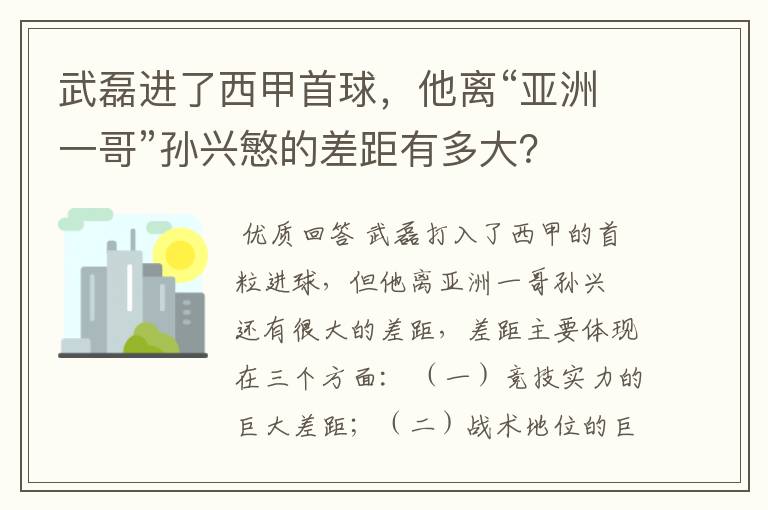 武磊进了西甲首球，他离“亚洲一哥”孙兴慜的差距有多大?

优质回答 武磊打入了西甲的首粒进球，但他离亚洲一哥孙兴还有很大的差距，差距主要体现在三个方面：（一）竞技实力的巨大差距；（二）战术地位的巨